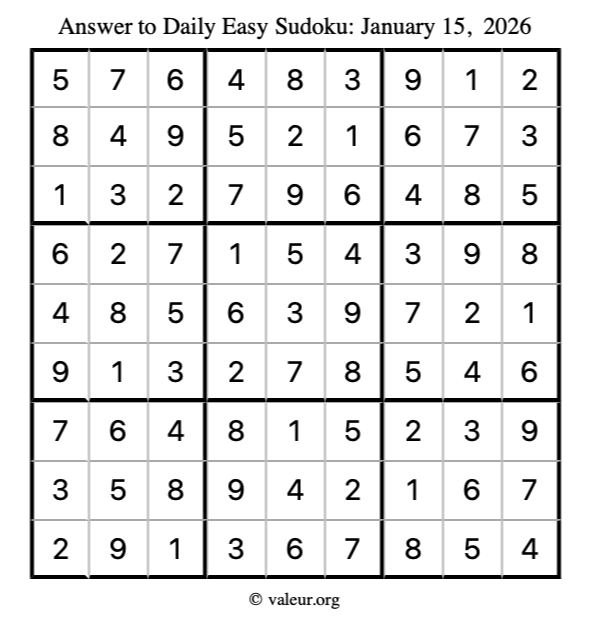 Answer to Daily Easy Sudoku: January 15, 2026

| | | | | | | | | |
|---|---|---|---|---|---|---|---|---|
| 5 | 7 | 6 | 4 | 8 | 3 | 9 | 1 | 2 |
| 8 | 4 | 9 | 5 | 2 | 1 | 6 | 7 | 3 |
| 1 | 3 | 2 | 7 | 9 | 6 | 4 | 8 | 5 |
| 6 | 2 | 7 | 1 | 5 | 4 | 3 | 9 | 8 |
| 4 | 8 | 5 | 6 | 3 | 9 | 7 | 2 | 1 |
| 9 | 1 | 3 | 2 | 7 | 8 | 5 | 4 | 6 |
| 7 | 6 | 4 | 8 | 1 | 5 | 2 | 3 | 9 |
| 3 | 5 | 8 | 9 | 4 | 2 | 1 | 6 | 7 |
| 2 | 9 | 1 | 3 | 6 | 7 | 8 | 5 | 4 |

© valeur.org